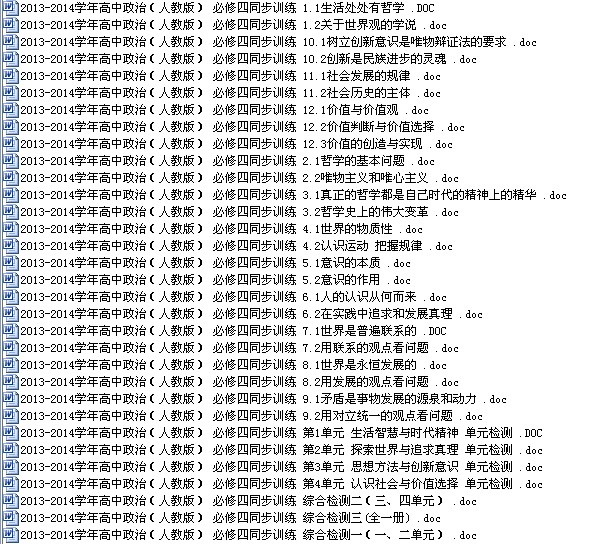 2013-2014学年高中政治（人教版） 必修四同步训练 1.1生活处处有哲学 .DOC
2013-2014学年高中政治（人教版） 必修四同步训练 1.2关于世界观的学说 .doc
2013-2014学年高中政治（人教版） 必修四同步训练 10.1树立创新意识是唯物辩证法的要求 .doc
2013-2014学年高中政治（人教版） 必修四同步训练 10.2创新是民族进步的灵魂 .doc
2013-2014学年高中政治（人教版） 必修四同步训练 11.1社会发展的规律 .doc
2013-2014学年高中政治（人教版） 必修四同步训练 11.2社会历史的主体 .doc
2013-2014学年高中政治（人教版） 必修四同步训练 12.1价值与价值观 .doc
2013-2014学年高中政治（人教版） 必修四同步训练 12.2价值判断与价值选择 .doc
2013-2014学年高中政治（人教版） 必修四同步训练 12.3价值的创造与实现 .doc
2013-2014学年高中政治（人教版） 必修四同步训练 2.1哲学的基本问题 .doc
2013-2014学年高中政治（人教版） 必修四同步训练 2.2唯物主义和唯心主义 .doc
2013-2014学年高中政治（人教版） 必修四同步训练 3.1真正的哲学都是自己时代的精神上的精华 .doc
2013-2014学年高中政治（人教版） 必修四同步训练 3.2哲学史上的伟大变革 .doc
2013-2014学年高中政治（人教版） 必修四同步训练 4.1世界的物质性 .doc
2013-2014学年高中政治（人教版） 必修四同步训练 4.2认识运动 把握规律 .doc
2013-2014学年高中政治（人教版） 必修四同步训练 5.1意识的本质 .doc
2013-2014学年高中政治（人教版） 必修四同步训练 5.2意识的作用 .doc
2013-2014学年高中政治（人教版） 必修四同步训练 6.1人的认识从何而来 .doc
2013-2014学年高中政治（人教版） 必修四同步训练 6.2在实践中追求和发展真理 .doc
2013-2014学年高中政治（人教版） 必修四同步训练 7.1世界是普遍联系的 .DOC
2013-2014学年高中政治（人教版） 必修四同步训练 7.2用联系的观点看问题 .doc
2013-2014学年高中政治（人教版） 必修四同步训练 8.1世界是永恒发展的 .doc
2013-2014学年高中政治（人教版） 必修四同步训练 8.2用发展的观点看问题 .doc
2013-2014学年高中政治（人教版） 必修四同步训练 9.1矛盾是事物发展的源泉和动力 .doc
2013-2014学年高中政治（人教版） 必修四同步训练 9.2用对立统一的观点看问题 .doc
2013-2014学年高中政治（人教版） 必修四同步训练 第1单元 生活智慧与时代精神 单元检测 .DOC
2013-2014学年高中政治（人教版） 必修四同步训练 第2单元 探索世界与追求真理 单元检测 .doc
2013-2014学年高中政治（人教版） 必修四同步训练 第3单元 思想方法与创新意识 单元检测 .doc
2013-2014学年高中政治（人教版） 必修四同步训练 第4单元 认识社会与价值选择 单元检测 .doc
2013-2014学年高中政治（人教版） 必修四同步训练 综合检测二（三、四单元） .doc
2013-2014学年高中政治（人教版） 必修四同步训练 综合检测三（全一册）.doc
2013-2014学年高中政治（人教版） 必修四同步训练 综合检测一（一、二单元） .doc